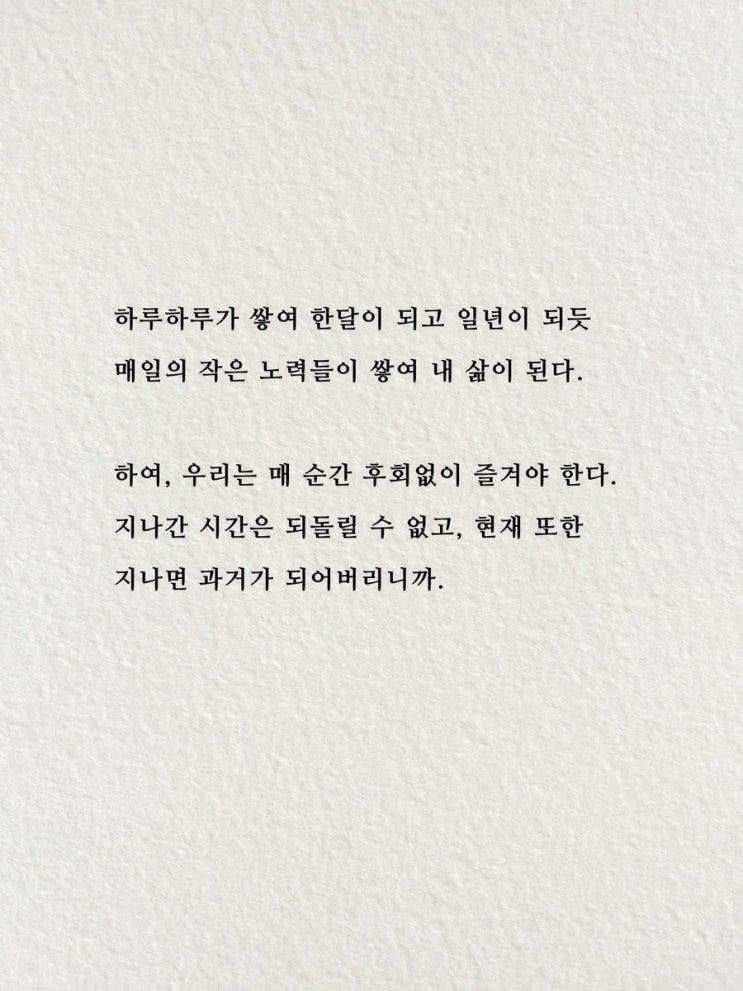 하루하루가 쌓여 한달이 되고 일년이 되듯 매일의 작은 노력들이 쌓여 내 삶이 된다.

하여, 우리는 매 순간 후회없이 즐겨야 한다. 지나간 시간은 되돌릴 수 없고, 현재 또한 지나면 과거가 되어버리니까.